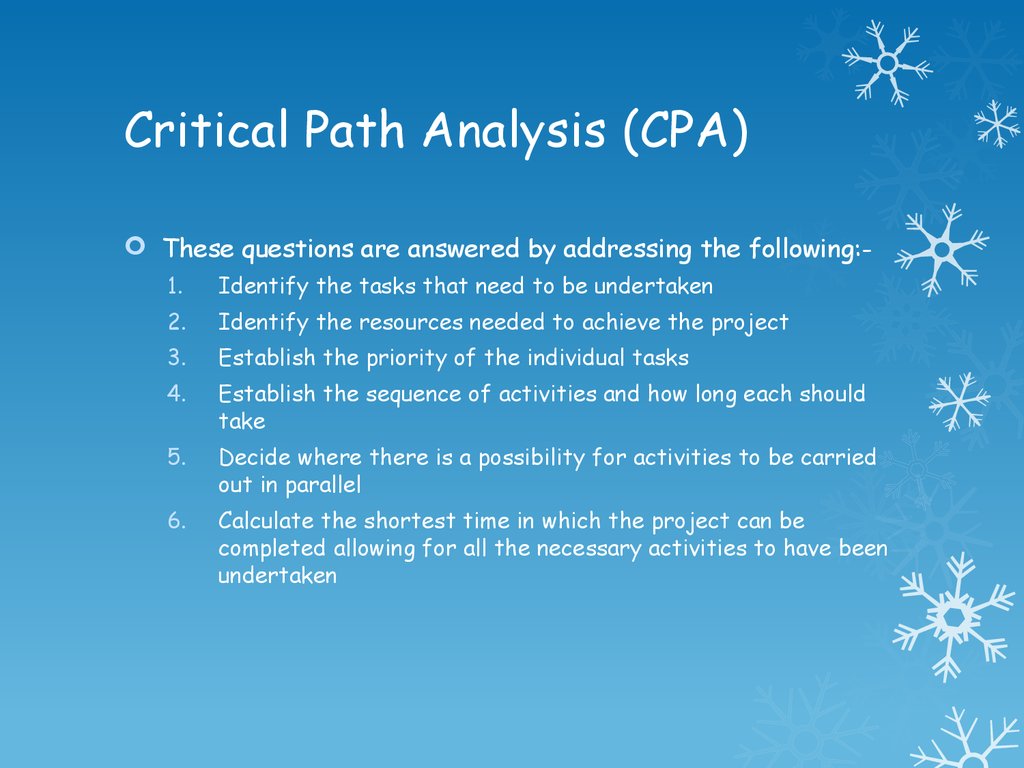 Critical Path Analysis (CPA)

These questions are answered by addressing the following:-

1. Identify the tasks that need to be undertaken
2. Identify the resources needed to achieve the project
3. Establish the priority of the individual tasks
4. Establish the sequence of activities and how long each should take
5. Decide where there is a possibility for activities to be carried out in parallel
6. Calculate the shortest time in which the project can be completed allowing for all the necessary activities to have been undertaken